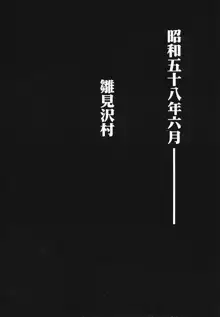 昭和五十八年六月――

雛見沢村